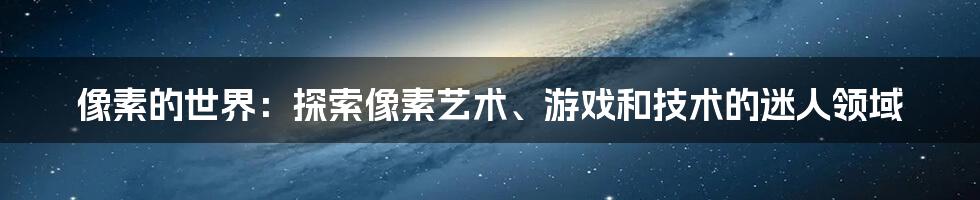 像素的世界：探索像素艺术、游戏和技术的迷人领域